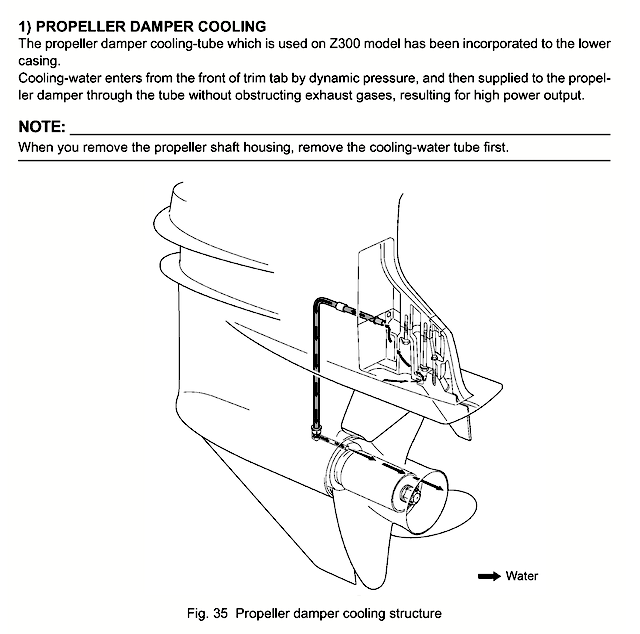 1) PROPELLER DAMPER COOLING
The propeller damper cooling-tube which is used on Z300 model has been incorporated to the lower casing.
Cooling-water enters from the front of trim tab by dynamic pressure, and then supplied to the propeller damper through the tube without obstructing exhaust gases, resulting for high power output.

NOTE:
When you remove the propeller shaft housing, remove the cooling-water tube first.

Water

Fig. 35 Propeller damper cooling structure